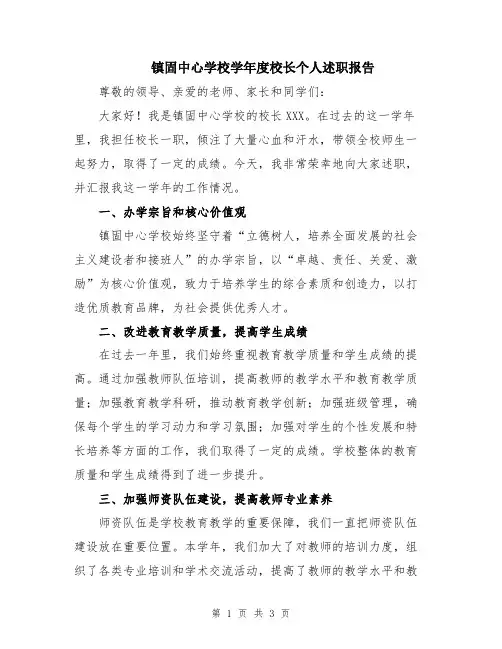 镇固中心学校学年度校长个人述职报告

尊敬的领导、亲爱的老师、家长和同学们：

大家好！我是镇固中心学校的校长XXX。在过去的这一学年里，我担任校长一职，倾注了大量心血和汗水，带领全校师生一起努力，取得了一定的成绩。今天，我非常荣幸地向大家述职，并汇报我这一学年的工作情况。

一、办学宗旨和核心价值观

镇固中心学校始终坚守着“立德树人，培养全面发展的社会主义建设者和接班人”的办学宗旨，以“卓越、责任、关爱、激励”为核心价值观，致力于培养学生的综合素质和创造力，以打造优质教育品牌，为社会提供优秀人才。

二、改进教育教学质量，提高学生成绩

在过去一年里，我们始终重视教育教学质量和学生成绩的提高。通过加强教师队伍培训，提高教师的教学水平和教育教学质量；加强教育教学科研，推动教育教学创新；加强班级管理，确保每个学生的学习动力和学习氛围；加强对学生的个性发展和特长培养等方面的工作，我们取得了一定的成绩。学校整体的教育质量和学生成绩得到了进一步提升。

三、加强师资队伍建设，提高教师专业素养

师资队伍是学校教育教学的重要保障，我们一直把师资队伍建设放在重要位置。本学年，我们加大了对教师的培训力度，组织了各类专业培训和学术交流活动，提高了教师的教学水平和教

第 1 页 共 3 页